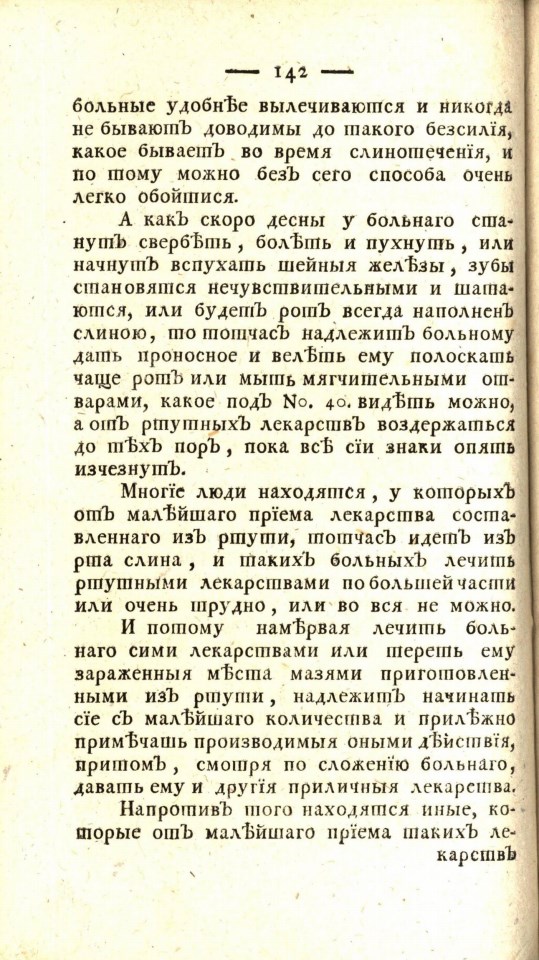 — 142 —

больные удобнѣе вылечиваются и никогда не бываютъ доводимы до такого безсилія, какое бываетъ во время слинотеченія, и по тому можно безъ сего способа очень легко обойтися.

А какъ скоро десны у больнаго станутъ свербѣть, болѣть и пухнуть, или начнутъ вспухать шейныя желѣзы, зубы становятся нечувствительными и шатаются, или будетъ ротъ всегда наполненъ слиною, то тотчасъ надлежитъ больному дать проносное и велѣть ему полоскать чаще ротъ или мыть мягчительными отварами, какое подъ No. 40. видѣть можно, а отъ ртутныхъ лекарствъ воздержаться до тѣхъ поръ, пока всѣ сіи знаки опять изчезнутъ.

Многіе люди находятся, у которыхъ отъ малѣйшаго пріема лекарства составленнаго изъ ртути, тотчасъ идетъ изъ рта слина, и такихъ больныхъ лечить ртутными лекарствами по большей части или очень трудно, или во вся не можно.

И потому намѣрвая лечить больнаго сими лекарствами или тереть ему зараженныя мѣста мазями приготовленными изъ ртути, надлежитъ начинать сіе съ малѣйшаго количества и прилѣжно примѣчать производимыя оными дѣйствія, притомъ, смотря по сложенію больнаго, давать ему и другія приличныя лекарства.

Напротивъ того находятся иные, которые отъ малѣйшаго пріема такихъ лекарствъ